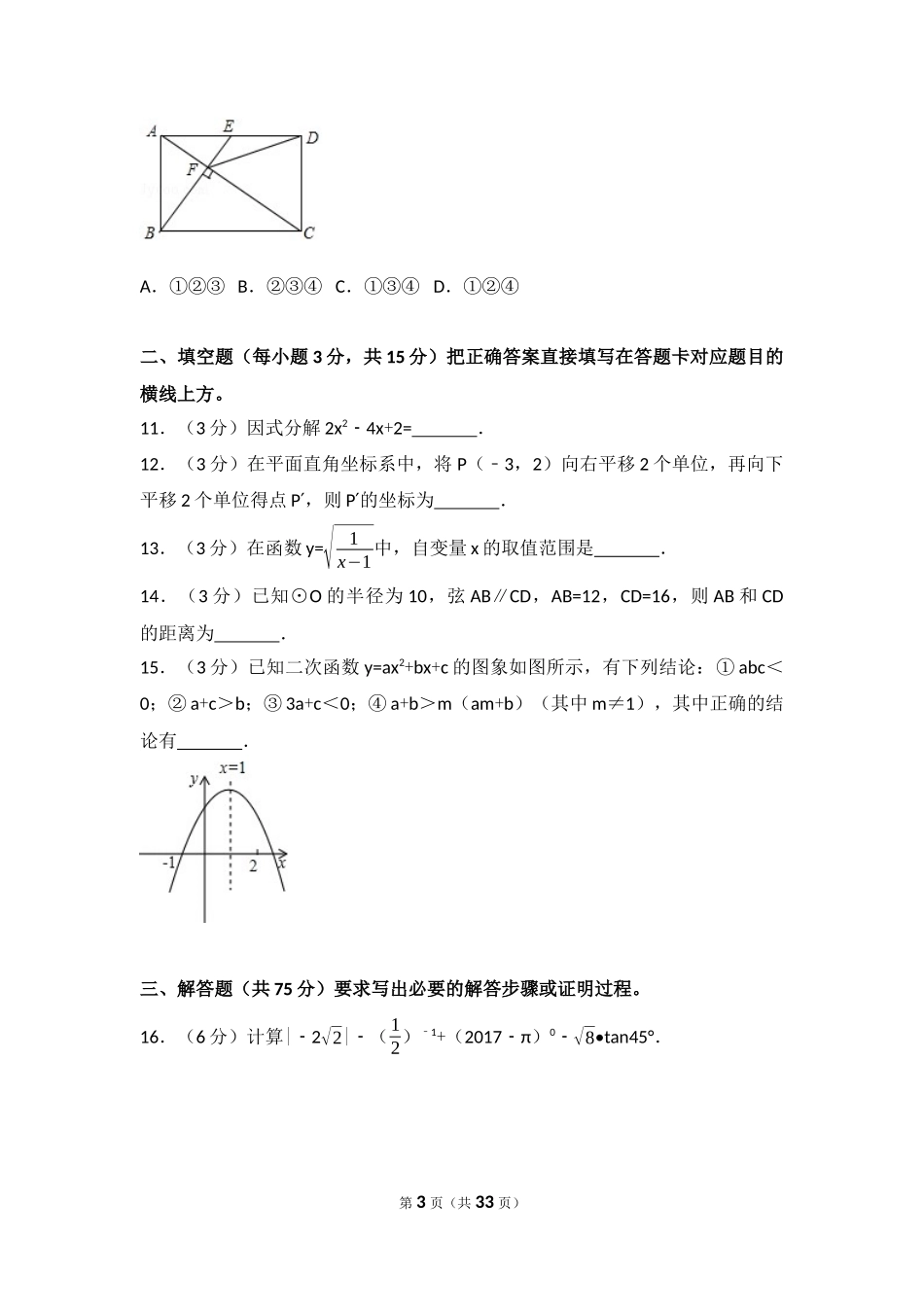 A E D F B C

A．①②③ B．②③④ C．①③④ D．①②④

二、填空题（每小题 3 分，共 15 分）把正确答案直接填写在答题卡对应题目的横线上方。

11．（3 分）因式分解 $2x^2-4x+2=$_______．

12．（3 分）在平面直角坐标系中，将 P（﹣3，2）向右平移 2 个单位，再向下平移 2 个单位得点 P′，则 P′的坐标为_______．

13．（3 分）在函数 $y=\sqrt{\frac{1}{x-1}}$中，自变量 x 的取值范围是_______．

14．（3 分）已知⊙O 的半径为 10，弦 AB∥CD，AB=12，CD=16，则 AB 和 CD 的距离为_______．

15．（3 分）已知二次函数 $y=ax^2+bx+c$ 的图象如图所示，有下列结论：① abc＜0；② a+c＞b；③ 3a+c＜0；④ a+b＞m（am+b）（其中 m≠1），其中正确的结论有_______．

y x=1 -1 2 x

三、解答题（共 75 分）要求写出必要的解答步骤或证明过程。

16．（6 分）计算$|-2\sqrt{2}|-(\frac{1}{2})^{-1}+(2017-\pi)^0-\sqrt{8}\bullet\tan45°$．

第 3 页（共 33 页）